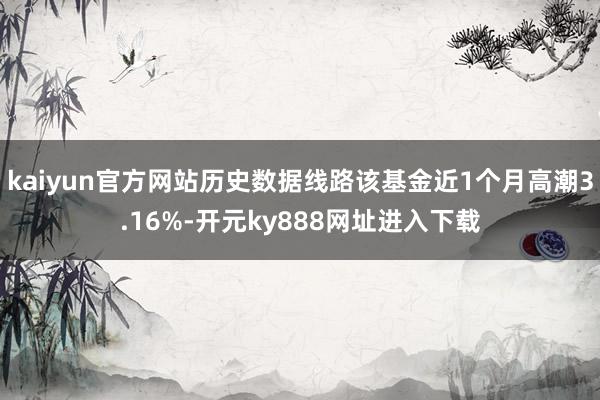 kaiyun官方网站历史数据线路该基金近1个月高潮3.16%-开元ky888网址进入下载